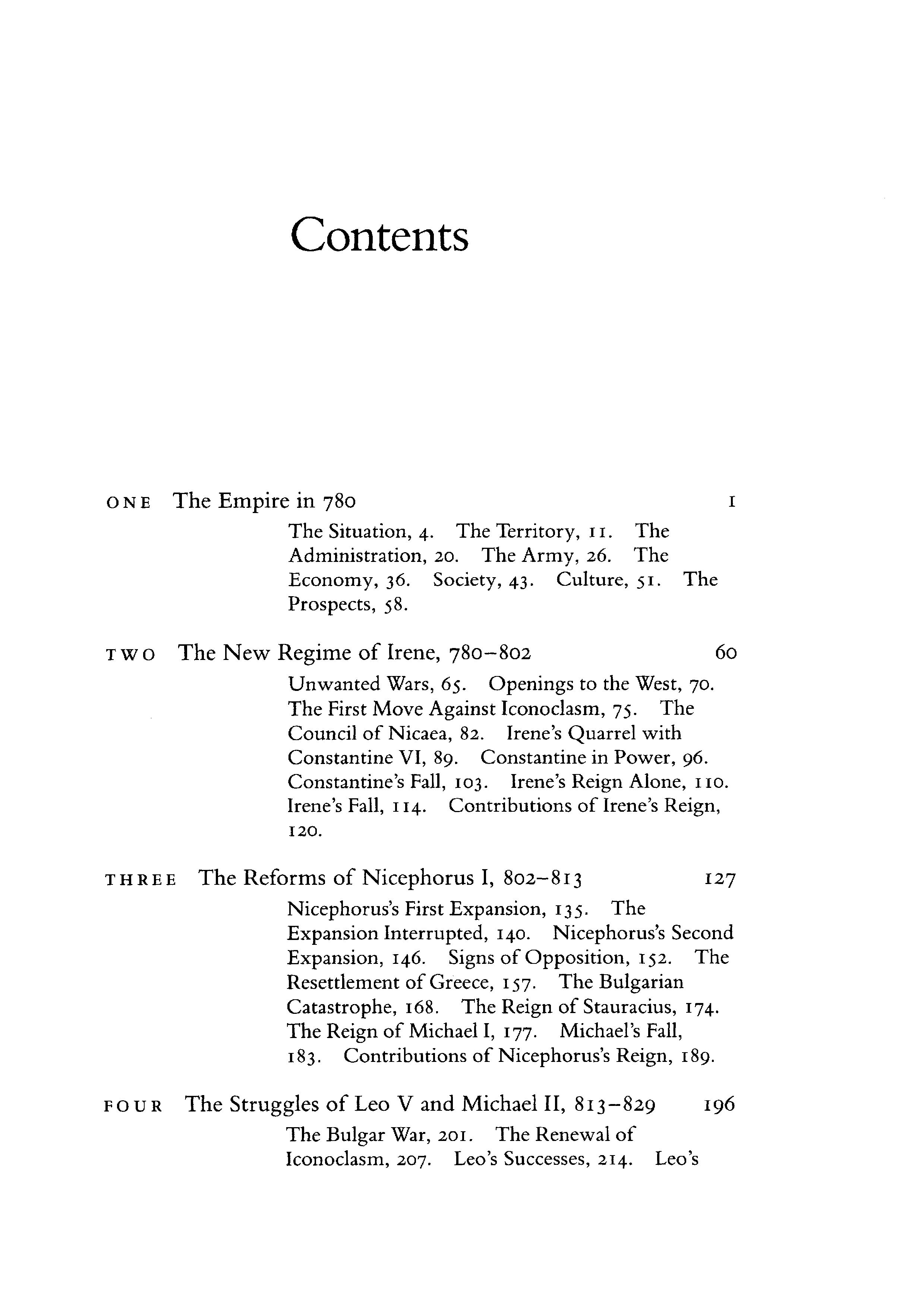 Contents

ONE The Empire in 780 1

The Situation, 4. The Territory, 11. The Administration, 20. The Army, 26. The Economy, 36. Society, 43. Culture, 51. The Prospects, 58.

TWO The New Regime of Irene, 780–802 60

Unwanted Wars, 65. Openings to the West, 70. The First Move Against Iconoclasm, 75. The Council of Nicaea, 82. Irene's Quarrel with Constantine VI, 89. Constantine in Power, 96. Constantine's Fall, 103. Irene's Reign Alone, 110. Irene's Fall, 114. Contributions of Irene's Reign, 120.

THREE The Reforms of Nicephorus I, 802–813 127

Nicephorus's First Expansion, 135. The Expansion Interrupted, 140. Nicephorus's Second Expansion, 146. Signs of Opposition, 152. The Resettlement of Greece, 157. The Bulgarian Catastrophe, 168. The Reign of Stauracius, 174. The Reign of Michael I, 177. Michael's Fall, 183. Contributions of Nicephorus's Reign, 189.

FOUR The Struggles of Leo V and Michael II, 813–829 196

The Bulgar War, 201. The Renewal of Iconoclasm, 207. Leo's Successes, 214. Leo's